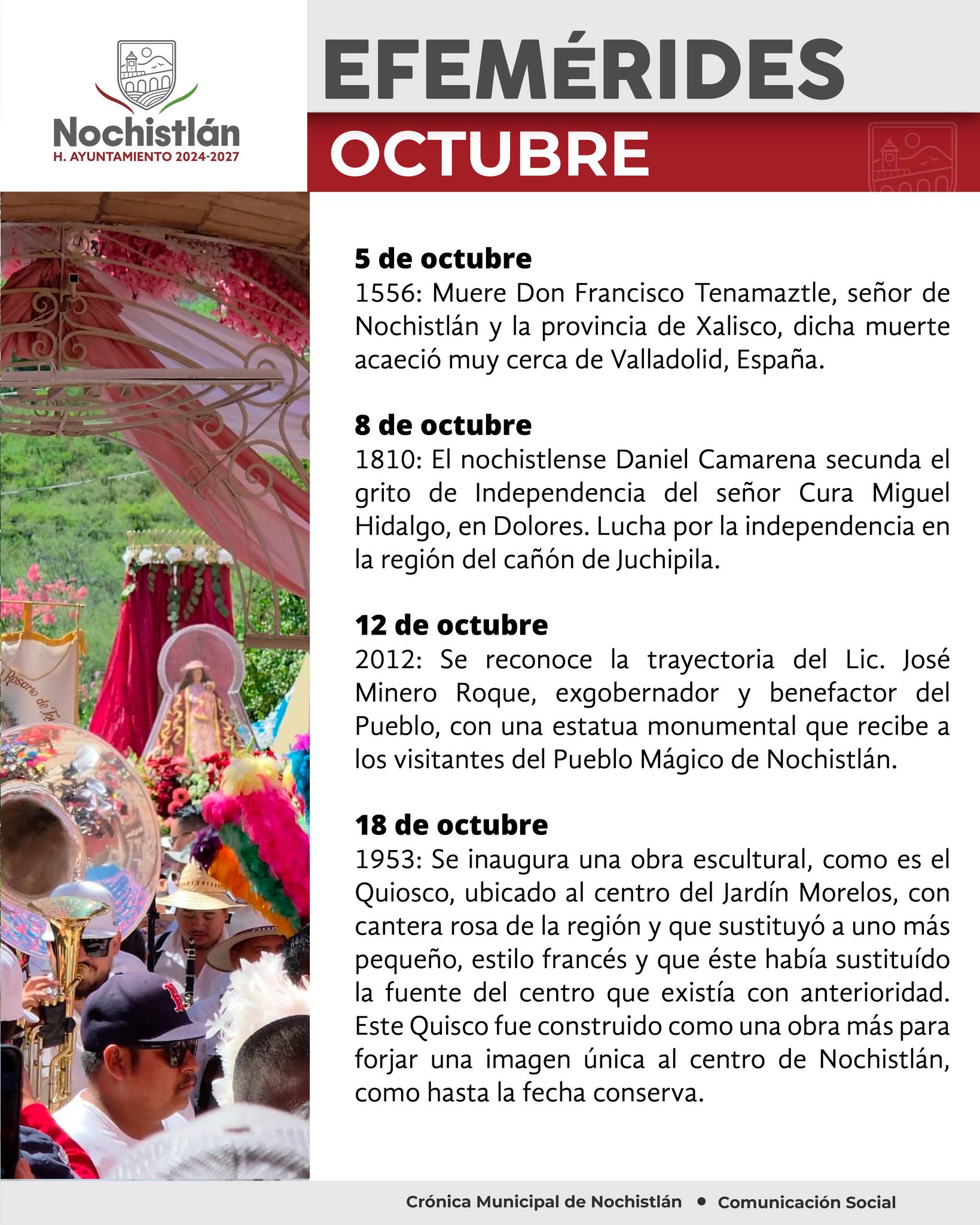 Nochistlán
H. AYUNTAMIENTO 2024-2027

EFEMÉRIDES

OCTUBRE

5 de octubre
1556: Muere Don Francisco Tenamaztle, señor de Nochistlán y la provincia de Xalisco, dicha muerte acaeció muy cerca de Valladolid, España.

8 de octubre
1810: El nochistlense Daniel Camarena secunda el grito de Independencia del señor Cura Miguel Hidalgo, en Dolores. Lucha por la independencia en la región del cañón de Juchipila.

12 de octubre
2012: Se reconoce la trayectoria del Lic. José Minero Roque, exgobernador y benefactor del Pueblo, con una estatua monumental que recibe a los visitantes del Pueblo Mágico de Nochistlán.

18 de octubre
1953: Se inaugura una obra escultural, como es el Quiosco, ubicado al centro del Jardín Morelos, con cantera rosa de la región y que sustituyó a uno más pequeño, estilo francés y que éste había sustituído la fuente del centro que existía con anterioridad. Este Quisco fue construido como una obra más para forjar una imagen única al centro de Nochistlán, como hasta la fecha conserva.

Crónica Municipal de Nochistlán • Comunicación Social